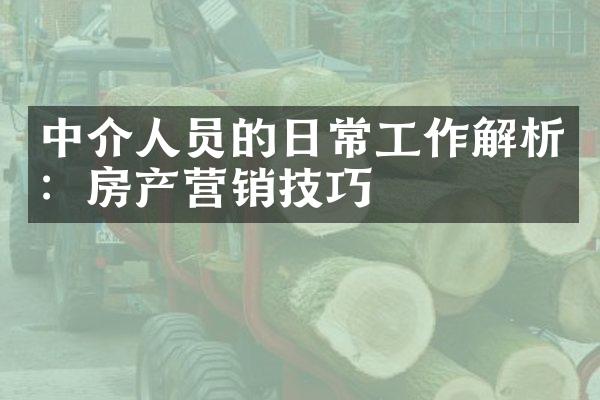 中介人员的日常工作解析：房产营销技巧